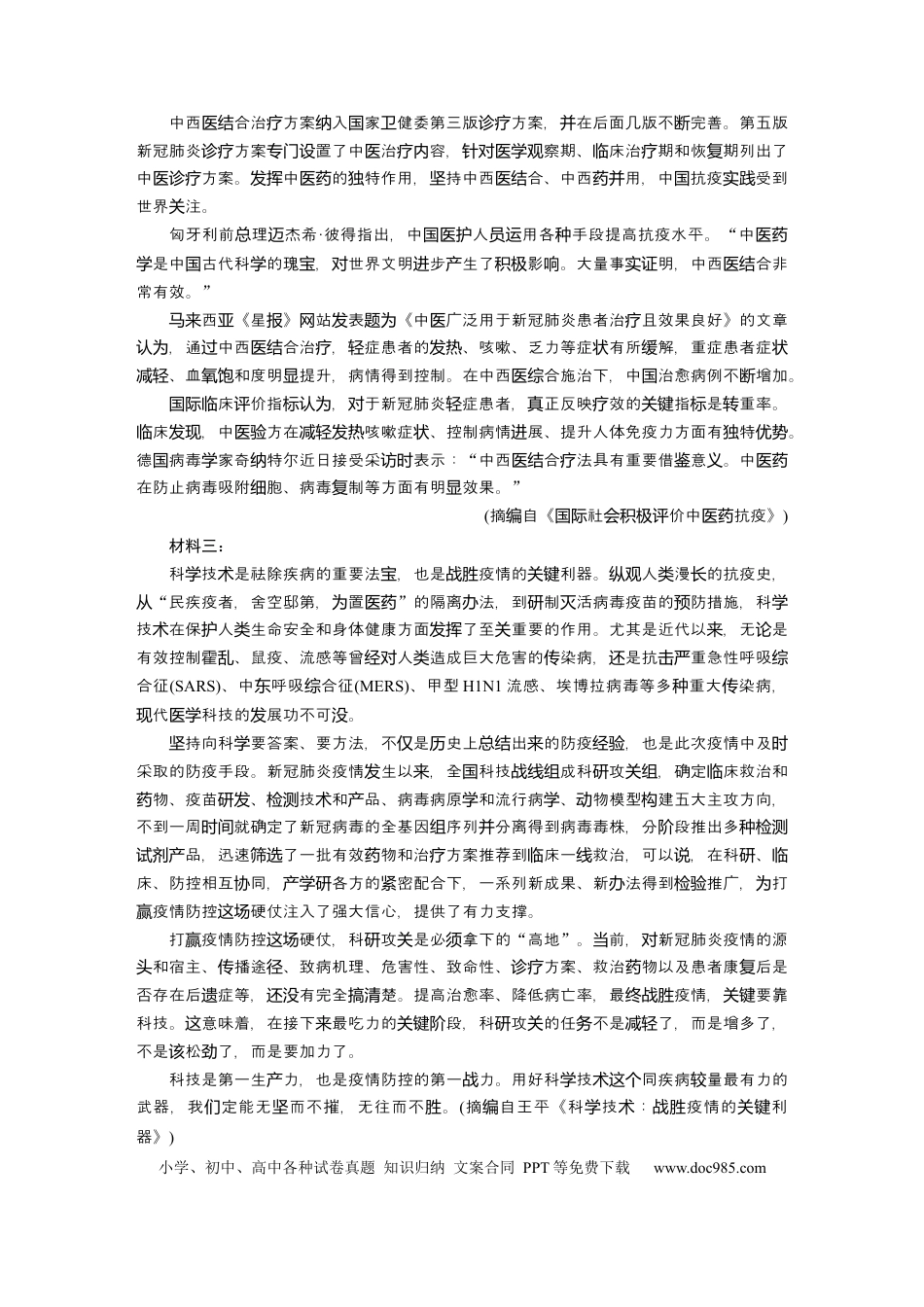 中西医结合治疗方案纳入国家卫健委第三版诊疗方案，并在后面几版不断完善。第五版新冠肺炎诊疗方案专门设置了中医治疗内容，针对医学观察期、临床治疗期和恢复期列出了中医诊疗方案。发挥中医药的独特作用，坚持中西医结合、中西药并用，中国抗疫实践受到世界关注。

匈牙利前总理迈杰希·彼得指出，中国医护人员运用各种手段提高抗疫水平。“中医药学是中国古代科学的瑰宝，对世界文明进步产生了积极影响。大量事实证明，中西医结合非常有效。”

马来西亚《星报》网站发表题为《中医广泛用于新冠肺炎患者治疗且效果良好》的文章认为，通过中西医结合治疗，轻症患者的发热、咳嗽、乏力等症状有所缓解，重症患者症状减轻、血氧饱和度明显提升，病情得到控制。在中西医综合施治下，中国治愈病例不断增加。

国际临床评价指标认为，对于新冠肺炎轻症患者，真正反映疗效的关键指标是转重率。临床发现，中医验方在减轻发热咳嗽症状、控制病情进展、提升人体免疫力方面有独特优势。德国病毒学家奇纳特尔近日接受采访时表示：“中西医结合疗法具有重要借鉴意义。中医药在防止病毒吸附细胞、病毒复制等方面有明显效果。”

(摘编自《国际社会积极评价中医药抗疫》)

材料三：

科学技术是祛除疾病的重要法宝，也是战胜疫情的关键利器。纵观人类漫长的抗疫史，从“民疾疫者，舍空邸第，为置医药”的隔离办法，到研制灭活病毒疫苗的预防措施，科学技术在保护人类生命安全和身体健康方面发挥了至关重要的作用。尤其是近代以来，无论是有效控制霍乱、鼠疫、流感等曾经对人类造成巨大危害的传染病，还是抗击严重急性呼吸综合征(SARS)、中东呼吸综合征(MERS)、甲型H1N1流感、埃博拉病毒等多种重大传染病，现代医学科技的发展功不可没。

坚持向科学要答案、要方法，不仅是历史上总结出来的防疫经验，也是此次疫情中及时采取的防疫手段。新冠肺炎疫情发生以来，全国科技战线组成科研攻关组，确定临床救治和药物、疫苗研发、检测技术和产品、病毒病原学和流行病学、动物模型构建五大主攻方向，不到一周时间就确定了新冠病毒的全基因组序列并分离得到病毒毒株，分阶段推出多种检测试剂产品，迅速筛选了一批有效药物和治疗方案推荐到临床一线救治，可以说，在科研、临床、防控相互协同，产学研各方的紧密配合下，一系列新成果、新办法得到检验推广，为打赢疫情防控这场硬仗注入了强大信心，提供了有力支撑。

打赢疫情防控这场硬仗，科研攻关是必须拿下的“高地”。当前，对新冠肺炎疫情的源头和宿主、传播途径、致病机理、危害性、致命性、诊疗方案、救治药物以及患者康复后是否存在后遗症等，还没有完全搞清楚。提高治愈率、降低病亡率，最终战胜疫情，关键要靠科技。这意味着，在接下来最吃力的关键阶段，科研攻关的任务不是减轻了，而是增多了，不是该松劲了，而是要加力了。

科技是第一生产力，也是疫情防控的第一战力。用好科学技术这个同疾病较量最有力的武器，我们定能无坚而不摧，无往而不胜。(摘编自王平《科学技术：战胜疫情的关键利器》)

小学、初中、高中各种试卷真题 知识归纳 文案合同 PPT等免费下载 www.doc985.com